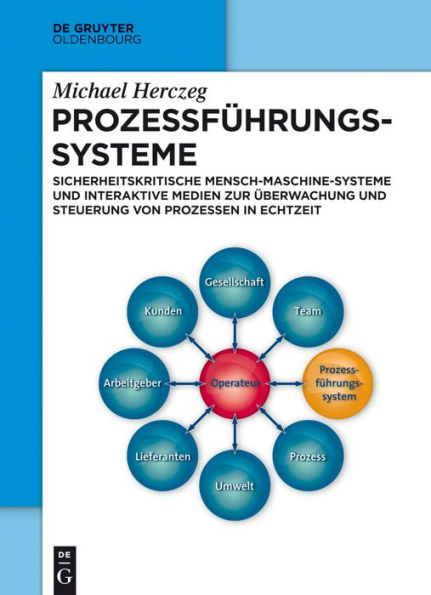 DE GRUYTER
OLDENBOURG

Michael Herczeg

PROZESSFÜHRUNGS-SYSTEME

SICHERHEITSKRITISCHE MENSCH-MASCHINE-SYSTEME UND INTERAKTIVE MEDIEN ZUR ÜBERWACHUNG UND STEUERUNG VON PROZESSEN IN ECHTZEIT

Gesellschaft

Kunden

Team

Arbeitgeber

Operateur

Prozess-führungs-system

Lieferanten

Prozess

Umwelt

DE
G